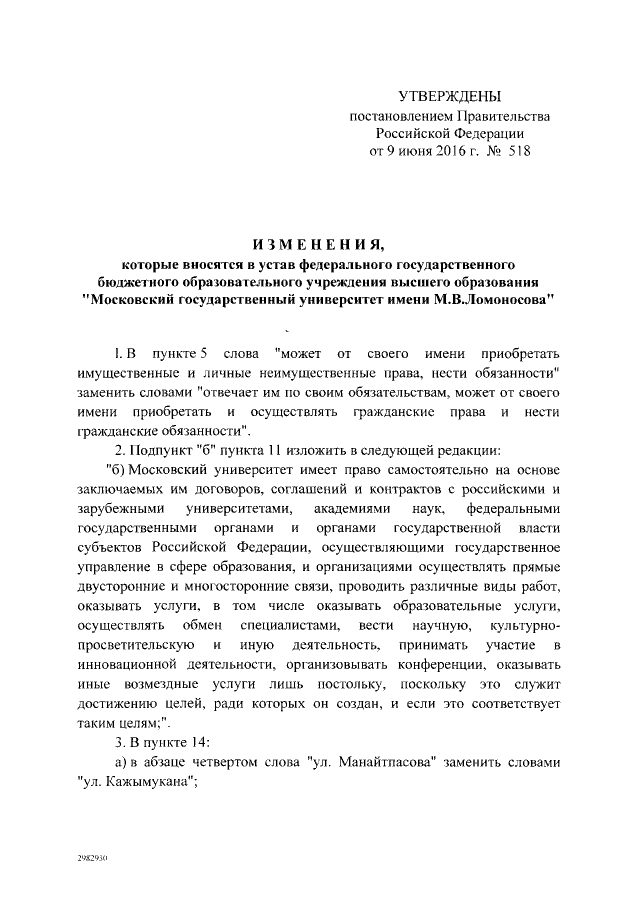 УТВЕРЖДЕНЫ
постановлением Правительства
Российской Федерации
от 9 июня 2016 г. № 518

ИЗМЕНЕНИЯ,
которые вносятся в устав федерального государственного бюджетного образовательного учреждения высшего образования "Московский государственный университет имени М.В.Ломоносова"

1. В пункте 5 слова "может от своего имени приобретать имущественные и личные неимущественные права, нести обязанности" заменить словами "отвечает им по своим обязательствам, может от своего имени приобретать и осуществлять гражданские права и нести гражданские обязанности".

2. Подпункт "б" пункта 11 изложить в следующей редакции:

"б) Московский университет имеет право самостоятельно на основе заключаемых им договоров, соглашений и контрактов с российскими и зарубежными университетами, академиями наук, федеральными государственными органами и органами государственной власти субъектов Российской Федерации, осуществляющими государственное управление в сфере образования, и организациями осуществлять прямые двусторонние и многосторонние связи, проводить различные виды работ, оказывать услуги, в том числе оказывать образовательные услуги, осуществлять обмен специалистами, вести научную, культурно-просветительскую и иную деятельность, принимать участие в инновационной деятельности, организовывать конференции, оказывать иные возмездные услуги лишь постольку, поскольку это служит достижению целей, ради которых он создан, и если это соответствует таким целям;".

3. В пункте 14:

а) в абзаце четвертом слова "ул. Манайтпасова" заменить словами "ул. Кажымукана";

2982930